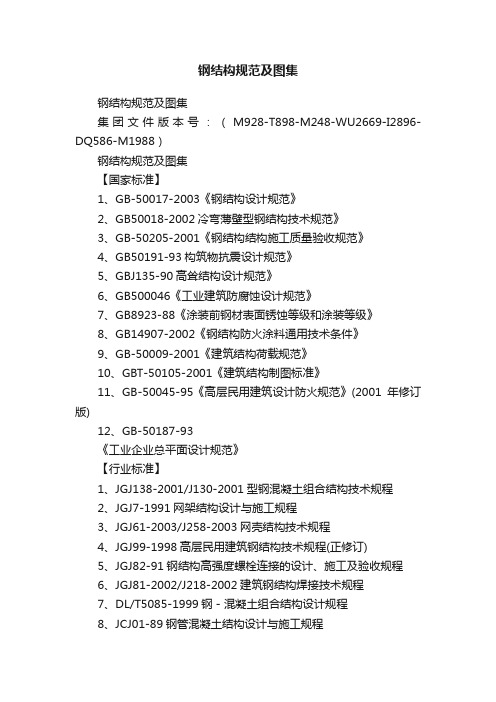 钢结构规范及图集

钢结构规范及图集

集团文件版本号：（M928-T898-M248-WU2669-I2896-DQ586-M1988）

钢结构规范及图集

【国家标准】

1、GB-50017-2003《钢结构设计规范》

2、GB50018-2002 冷弯薄壁型钢结构技术规范》

3、GB-50205-2001《钢结构结构施工质量验收规范》

4、GB50191-93 构筑物抗震设计规范》

5、GBJ135-90 高耸结构设计规范》

6、GB500046《工业建筑防腐蚀设计规范》

7、GB8923-88《涂装前钢材表面锈蚀等级和涂装等级》

8、GB14907-2002《钢结构防火涂料通用技术条件》

9、GB-50009-2001《建筑结构荷载规范》

10、GBT-50105-2001《建筑结构制图标准》

11、GB-50045-95《高层民用建筑设计防火规范》(2001 年修订版)

12、GB-50187-93

《工业企业总平面设计规范》

【行业标准】

1、JGJ138-2001/J130-2001 型钢混凝土组合结构技术规程

2、JGJ7-1991 网架结构设计与施工规程

3、JGJ61-2003/J258-2003 网壳结构技术规程

4、JGJ99-1998 高层民用建筑钢结构技术规程(正修订)

5、JGJ82-91 钢结构高强度螺栓连接的设计、施工及验收规程

6、JGJ81-2002/J218-2002 建筑钢结构焊接技术规程

7、DL/T5085-1999 钢－混凝土组合结构设计规程

8、JCJ01-89 钢管混凝土结构设计与施工规程